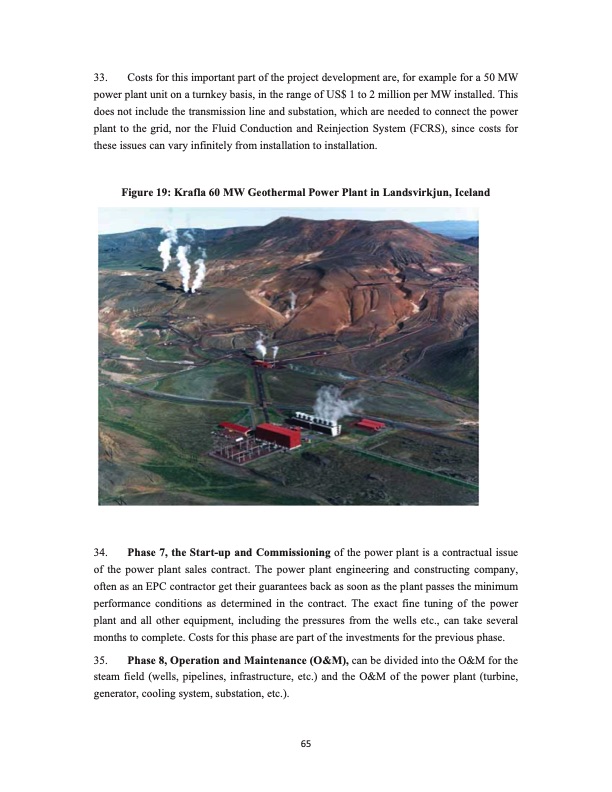 33. Costs for this important part of the project development are, for example for a 50 MW power plant unit on a turnkey basis, in the range of US$ 1 to 2 million per MW installed. This does not include the transmission line and substation, which are needed to connect the power plant to the grid, nor the Fluid Conduction and Reinjection System (FCRS), since costs for these issues can vary infinitely from installation to installation.

Figure 19: Krafla 60 MW Geothermal Power Plant in Landsvirkjun, Iceland

34. Phase 7, the Start-up and Commissioning of the power plant is a contractual issue of the power plant sales contract. The power plant engineering and constructing company, often as an EPC contractor get their guarantees back as soon as the plant passes the minimum performance conditions as determined in the contract. The exact fine tuning of the power plant and all other equipment, including the pressures from the wells etc., can take several months to complete. Costs for this phase are part of the investments for the previous phase.

35. Phase 8, Operation and Maintenance (O&M), can be divided into the O&M for the steam field (wells, pipelines, infrastructure, etc.) and the O&M of the power plant (turbine, generator, cooling system, substation, etc.).

65